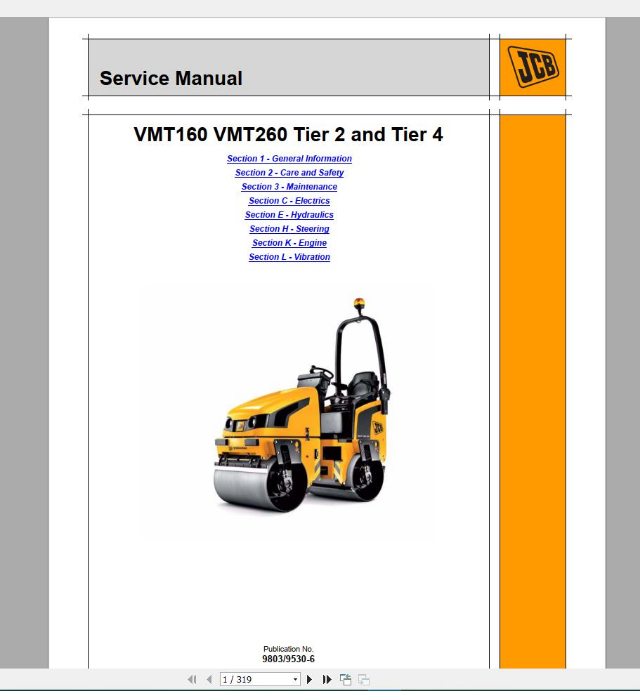 Service Manual

JCB

VMT160 VMT260 Tier 2 and Tier 4

Section 1 - General Information
Section 2 - Care and Safety
Section 3 - Maintenance
Section C - Electrics
Section E - Hydraulics
Section H - Steering
Section K - Engine
Section L - Vibration

JCB

Publication No.
9803/9530-6

1 / 319